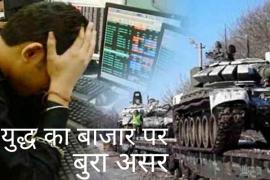 युद्ध का बाजार पर बुरा असर